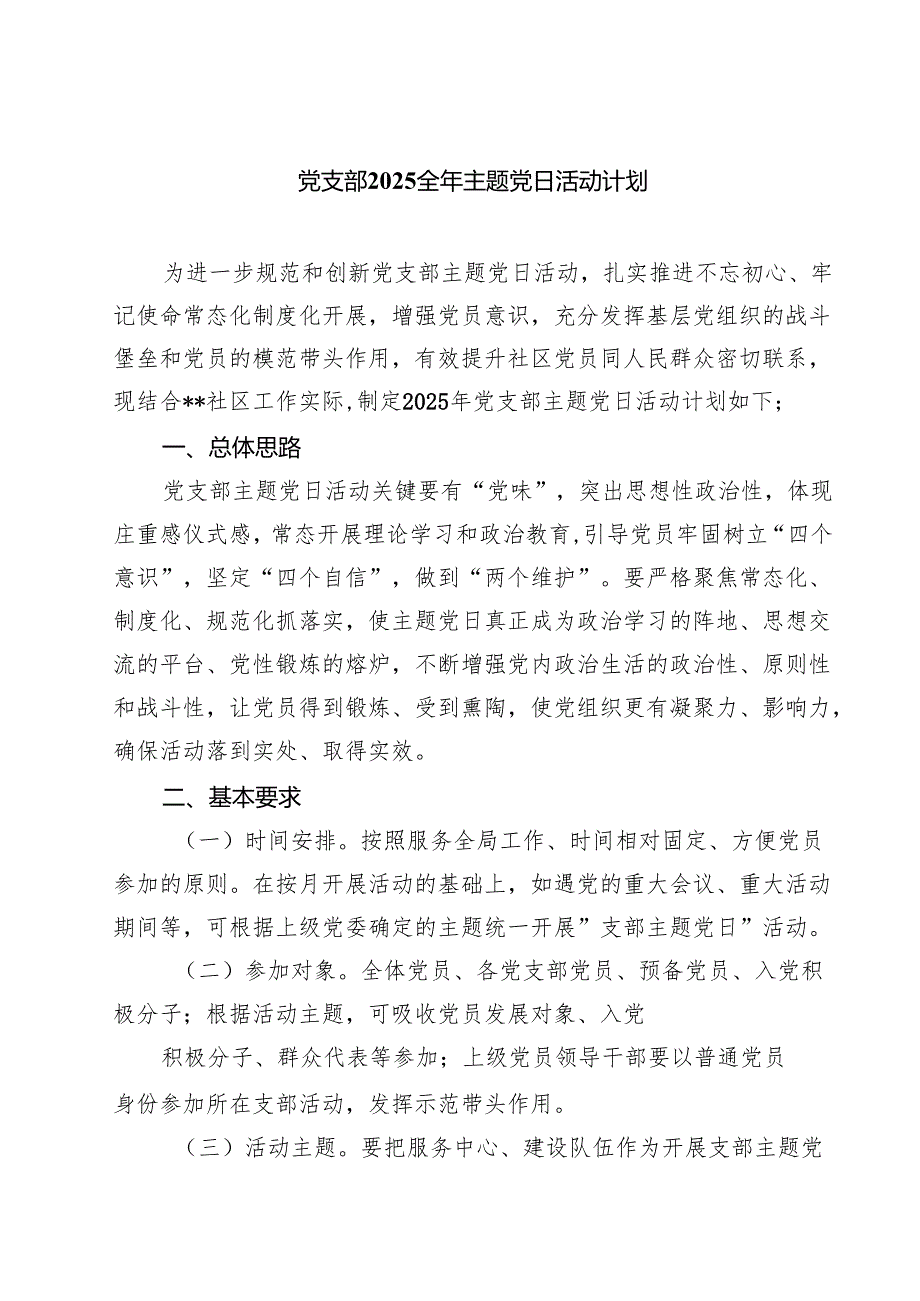 党支部2025全年主题党日活动计划

为进一步规范和创新党支部主题党日活动，扎实推进不忘初心、牢记使命常态化制度化开展，增强党员意识，充分发挥基层党组织的战斗堡垒和党员的模范带头作用，有效提升社区党员同人民群众密切联系，现结合**社区工作实际，制定2025年党支部主题党日活动计划如下；

一、总体思路

党支部主题党日活动关键要有“党味”，突出思想性政治性，体现庄重感仪式感，常态开展理论学习和政治教育，引导党员牢固树立“四个意识”，坚定“四个自信”，做到“两个维护”。要严格聚焦常态化、制度化、规范化抓落实，使主题党日真正成为政治学习的阵地、思想交流的平台、党性锻炼的熔炉，不断增强党内政治生活的政治性、原则性和战斗性，让党员得到锻炼、受到熏陶，使党组织更有凝聚力、影响力，确保活动落到实处、取得实效。

二、基本要求

（一）时间安排。按照服务全局工作、时间相对固定、方便党员参加的原则。在按月开展活动的基础上，如遇党的重大会议、重大活动期间等，可根据上级党委确定的主题统一开展”支部主题党日”活动。

（二）参加对象。全体党员、各党支部党员、预备党员、入党积极分子；根据活动主题，可吸收党员发展对象、入党

积极分子、群众代表等参加；上级党员领导干部要以普通党员身份参加所在支部活动，发挥示范带头作用。

（三）活动主题。要把服务中心、建设队伍作为开展支部主题党